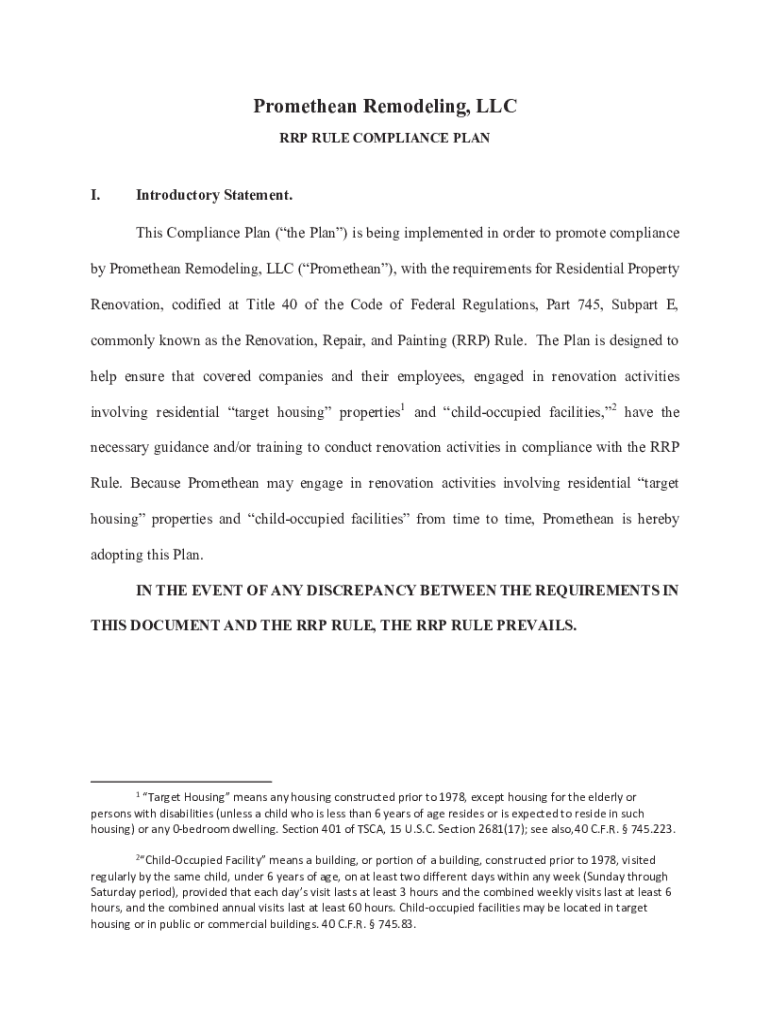 Promethean Remodeling, LLC

RRP RULE COMPLIANCE PLAN

I. Introductory Statement.

This Compliance Plan (“the Plan”) is being implemented in order to promote compliance by Promethean Remodeling, LLC (“Promethean”), with the requirements for Residential Property Renovation, codified at Title 40 of the Code of Federal Regulations, Part 745, Subpart E, commonly known as the Renovation, Repair, and Painting (RRP) Rule. The Plan is designed to help ensure that covered companies and their employees, engaged in renovation activities involving residential “target housing” properties$^1$ and “child-occupied facilities,”$^2$ have the necessary guidance and/or training to conduct renovation activities in compliance with the RRP Rule. Because Promethean may engage in renovation activities involving residential “target housing” properties and “child-occupied facilities” from time to time, Promethean is hereby adopting this Plan.

IN THE EVENT OF ANY DISCREPANCY BETWEEN THE REQUIREMENTS IN THIS DOCUMENT AND THE RRP RULE, THE RRP RULE PREVAILS.

$^1$ “Target Housing” means any housing constructed prior to 1978, except housing for the elderly or persons with disabilities (unless a child who is less than 6 years of age resides or is expected to reside in such housing) or any 0-bedroom dwelling. Section 401 of TSCA, 15 U.S.C. Section 2681(17); see also,40 C.F.R. § 745.223.

$^2$“Child-Occupied Facility” means a building, or portion of a building, constructed prior to 1978, visited regularly by the same child, under 6 years of age, on at least two different days within any week (Sunday through Saturday period), provided that each day’s visit lasts at least 3 hours and the combined weekly visits last at least 6 hours, and the combined annual visits last at least 60 hours. Child-occupied facilities may be located in target housing or in public or commercial buildings. 40 C.F.R. § 745.83.